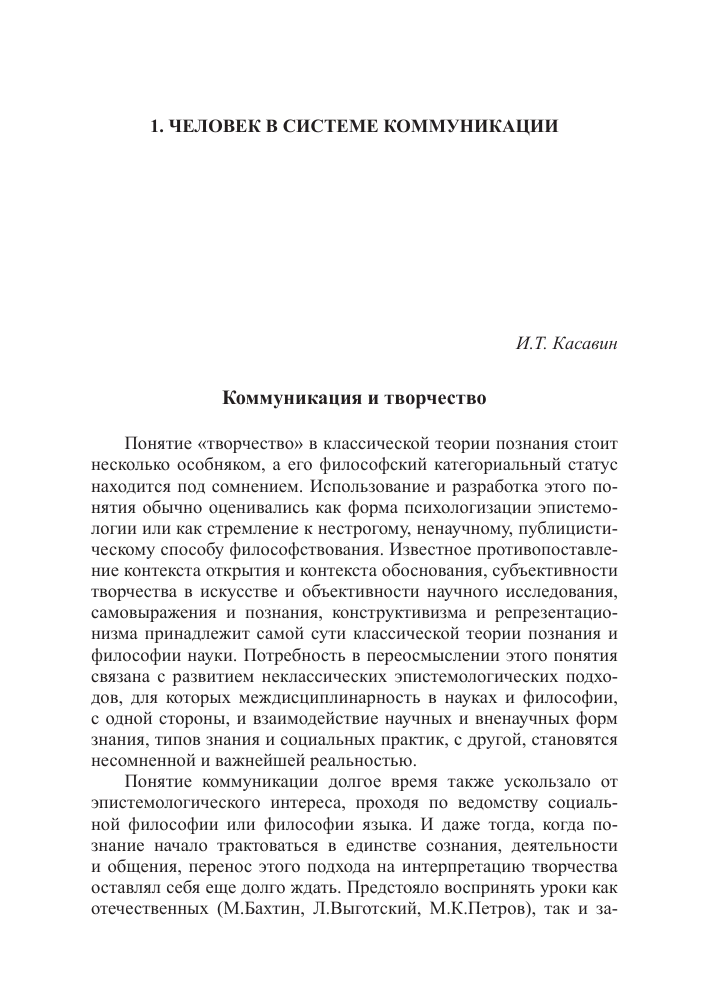 1. ЧЕЛОВЕК В СИСТЕМЕ КОММУНИКАЦИИ

И.Т. Касавин

Коммуникация и творчество

Понятие «творчество» в классической теории познания стоит несколько особняком, а его философский категориальный статус находится под сомнением. Использование и разработка этого понятия обычно оценивались как форма психологизации эпистемологии или как стремление к нестрогому, ненаучному, публицистическому способу философствования. Известное противопоставление контекста открытия и контекста обоснования, субъективности творчества в искусстве и объективности научного исследования, самовыражения и познания, конструктивизма и репрезентационизма принадлежит самой сути классической теории познания и философии науки. Потребность в переосмыслении этого понятия связана с развитием неклассических эпистемологических подходов, для которых междисциплинарность в науках и философии, с одной стороны, и взаимодействие научных и вненаучных форм знания, типов знания и социальных практик, с другой, становятся несомненной и важнейшей реальностью.

Понятие коммуникации долгое время также ускользало от эпистемологического интереса, проходя по ведомству социальной философии или философии языка. И даже тогда, когда познание начало трактоваться в единстве сознания, деятельности и общения, перенос этого подхода на интерпретацию творчества оставлял себя еще долго ждать. Предстояло воспринять уроки как отечественных (М.Бахтин, Л.Выготский, М.К.Петров), так и за-